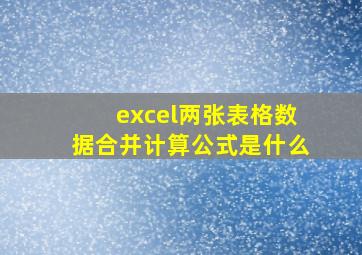 excel两张表格数据合并计算公式是什么